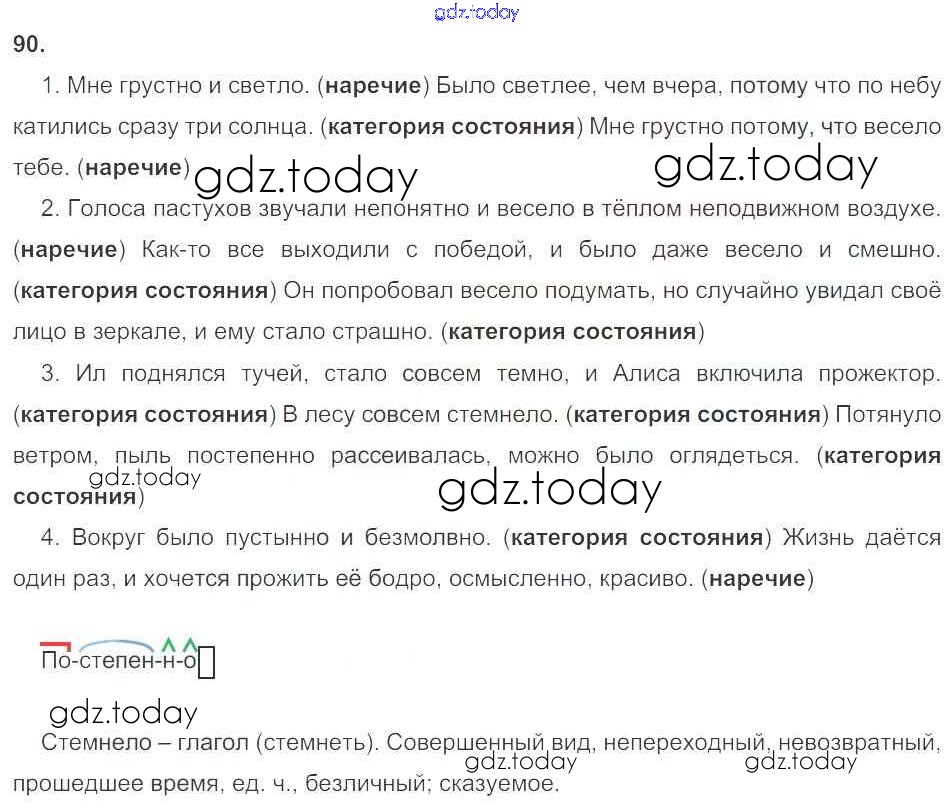 90.

1. Мне грустно и светло. (наречие) Было светлее, чем вчера, потому что по небу катились сразу три солнца. (категория состояния) Мне грустно потому, что весело тебе. (наречие)

2. Голоса пастухов звучали непонятно и весело в тёплом неподвижном воздухе. (наречие) Как-то все выходили с победой, и было даже весело и смешно. (категория состояния) Он попробовал весело подумать, но случайно увидал своё лицо в зеркале, и ему стало страшно. (категория состояния)

3. Ил поднялся тучей, стало совсем темно, и Алиса включила прожектор. (категория состояния) В лесу совсем стемнело. (категория состояния) Потянуло ветром, пыль постепенно рассеивалась, можно было оглядеться. (категория состояния)

4. Вокруг было пустынно и безмолвно. (категория состояния) Жизнь даётся один раз, и хочется прожить её бодро, осмысленно, красиво. (наречие)

По-степен-н-о

Стемнело – глагол (стемнеть). Совершенный вид, непереходный, невозвратный, прошедшее время, ед. ч., безличный; сказуемое.

gdz.today